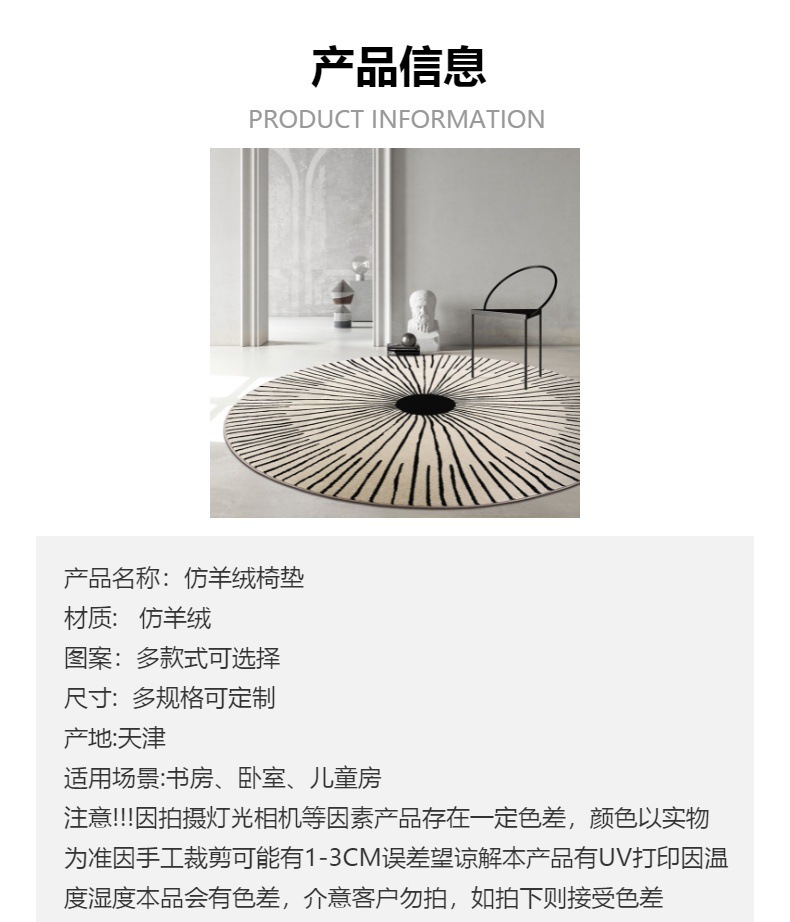 产品信息
PRODUCT INFORMATION

产品名称：仿羊绒椅垫
材质：仿羊绒
图案：多款式可选择
尺寸：多规格可定制
产地:天津
适用场景:书房、卧室、儿童房

注意!!!因拍摄灯光相机等因素产品存在一定色差，颜色以实物为准因手工裁剪可能有1-3CM误差望谅解本产品有UV打印因温度湿度本品会有色差，介意客户勿拍，如拍下则接受色差